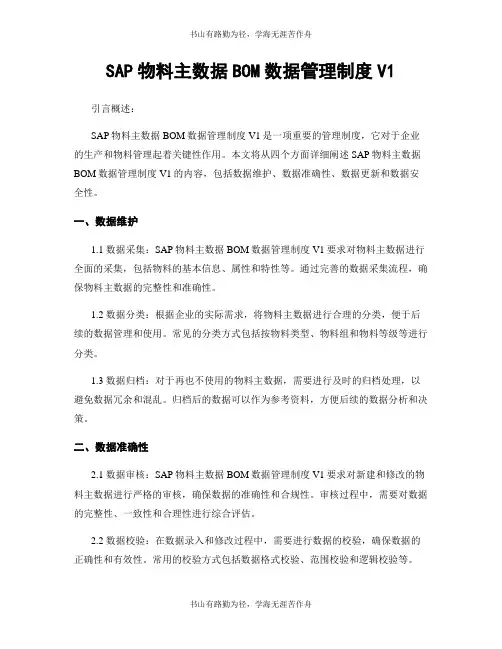 书山有路勤为径，学海无涯苦作舟

SAP 物料主数据 BOM 数据管理制度 V1

引言概述：

SAP 物料主数据 BOM 数据管理制度 V1 是一项重要的管理制度，它对于企业的生产和物料管理起着关键性作用。本文将从四个方面详细阐述 SAP 物料主数据 BOM 数据管理制度 V1 的内容，包括数据维护、数据准确性、数据更新和数据安全性。

一、数据维护

1.1 数据采集：SAP 物料主数据 BOM 数据管理制度 V1 要求对物料主数据进行全面的采集，包括物料的基本信息、属性和特性等。通过完善的数据采集流程，确保物料主数据的完整性和准确性。

1.2 数据分类：根据企业的实际需求，将物料主数据进行合理的分类，便于后续的数据管理和使用。常见的分类方式包括按物料类型、物料组和物料等级等进行分类。

1.3 数据归档：对于再也不使用的物料主数据，需要进行及时的归档处理，以避免数据冗余和混乱。归档后的数据可以作为参考资料，方便后续的数据分析和决策。

二、数据准确性

2.1 数据审核：SAP 物料主数据 BOM 数据管理制度 V1 要求对新建和修改的物料主数据进行严格的审核，确保数据的准确性和合规性。审核过程中，需要对数据的完整性、一致性和合理性进行综合评估。

2.2 数据校验：在数据录入和修改过程中，需要进行数据的校验，确保数据的正确性和有效性。常用的校验方式包括数据格式校验、范围校验和逻辑校验等。

书山有路勤为径，学海无涯苦作舟